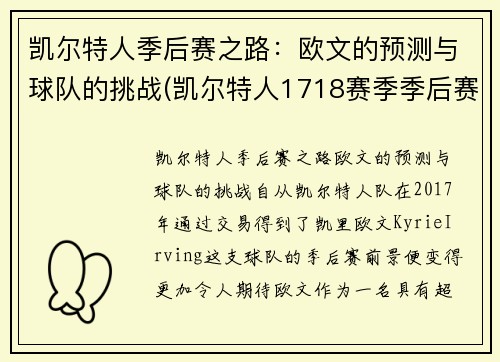 凯尔特人季后赛之路：欧文的预测与球队的挑战(凯尔特人1718赛季季后赛

凯尔特人季后赛之路欧文的预测与球队的挑战自从凯尔特人队在2017年通过交易得到了凯里欧文KyrieIrving这支球队的季后赛前景便变得更加令人期待欧文作为一名具有超